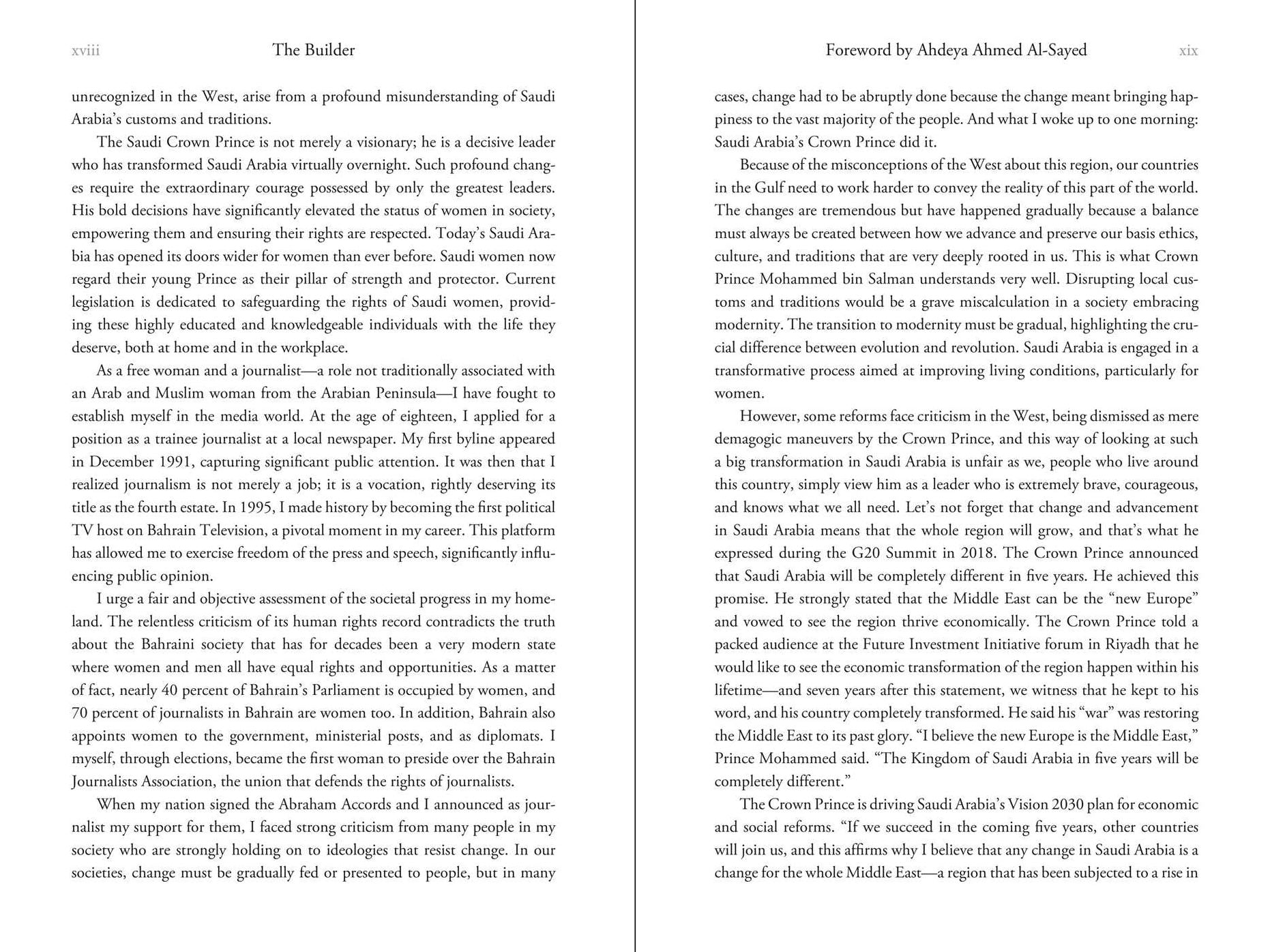 xviii The Builder

unrecognized in the West, arise from a profound misunderstanding of Saudi Arabia's customs and traditions.

The Saudi Crown Prince is not merely a visionary; he is a decisive leader who has transformed Saudi Arabia virtually overnight. Such profound changes require the extraordinary courage possessed by only the greatest leaders. His bold decisions have significantly elevated the status of women in society, empowering them and ensuring their rights are respected. Today's Saudi Arabia has opened its doors wider for women than ever before. Saudi women now regard their young Prince as their pillar of strength and protector. Current legislation is dedicated to safeguarding the rights of Saudi women, providing these highly educated and knowledgeable individuals with the life they deserve, both at home and in the workplace.

As a free woman and a journalist—a role not traditionally associated with an Arab and Muslim woman from the Arabian Peninsula—I have fought to establish myself in the media world. At the age of eighteen, I applied for a position as a trainee journalist at a local newspaper. My first byline appeared in December 1991, capturing significant public attention. It was then that I realized journalism is not merely a job; it is a vocation, rightly deserving its title as the fourth estate. In 1995, I made history by becoming the first political TV host on Bahrain Television, a pivotal moment in my career. This platform has allowed me to exercise freedom of the press and speech, significantly influencing public opinion.

I urge a fair and objective assessment of the societal progress in my homeland. The relentless criticism of its human rights record contradicts the truth about the Bahraini society that has for decades been a very modern state where women and men all have equal rights and opportunities. As a matter of fact, nearly 40 percent of Bahrain's Parliament is occupied by women, and 70 percent of journalists in Bahrain are women too. In addition, Bahrain also appoints women to the government, ministerial posts, and as diplomats. I myself, through elections, became the first woman to preside over the Bahrain Journalists Association, the union that defends the rights of journalists.

When my nation signed the Abraham Accords and I announced as journalist my support for them, I faced strong criticism from many people in my society who are strongly holding on to ideologies that resist change. In our societies, change must be gradually fed or presented to people, but in many

Foreword by Ahdeya Ahmed Al-Sayed xix

cases, change had to be abruptly done because the change meant bringing happiness to the vast majority of the people. And what I woke up to one morning: Saudi Arabia's Crown Prince did it.

Because of the misconceptions of the West about this region, our countries in the Gulf need to work harder to convey the reality of this part of the world. The changes are tremendous but have happened gradually because a balance must always be created between how we advance and preserve our basis ethics, culture, and traditions that are very deeply rooted in us. This is what Crown Prince Mohammed bin Salman understands very well. Disrupting local customs and traditions would be a grave miscalculation in a society embracing modernity. The transition to modernity must be gradual, highlighting the crucial difference between evolution and revolution. Saudi Arabia is engaged in a transformative process aimed at improving living conditions, particularly for women.

However, some reforms face criticism in the West, being dismissed as mere demagogic maneuvers by the Crown Prince, and this way of looking at such a big transformation in Saudi Arabia is unfair as we, people who live around this country, simply view him as a leader who is extremely brave, courageous, and knows what we all need. Let's not forget that change and advancement in Saudi Arabia means that the whole region will grow, and that's what he expressed during the G20 Summit in 2018. The Crown Prince announced that Saudi Arabia will be completely different in five years. He achieved this promise. He strongly stated that the Middle East can be the "new Europe" and vowed to see the region thrive economically. The Crown Prince told a packed audience at the Future Investment Initiative forum in Riyadh that he would like to see the economic transformation of the region happen within his lifetime—and seven years after this statement, we witness that he kept to his word, and his country completely transformed. He said his "war" was restoring the Middle East to its past glory. "I believe the new Europe is the Middle East," Prince Mohammed said. "The Kingdom of Saudi Arabia in five years will be completely different."

The Crown Prince is driving Saudi Arabia's Vision 2030 plan for economic and social reforms. "If we succeed in the coming five years, other countries will join us, and this affirms why I believe that any change in Saudi Arabia is a change for the whole Middle East—a region that has been subjected to a rise in